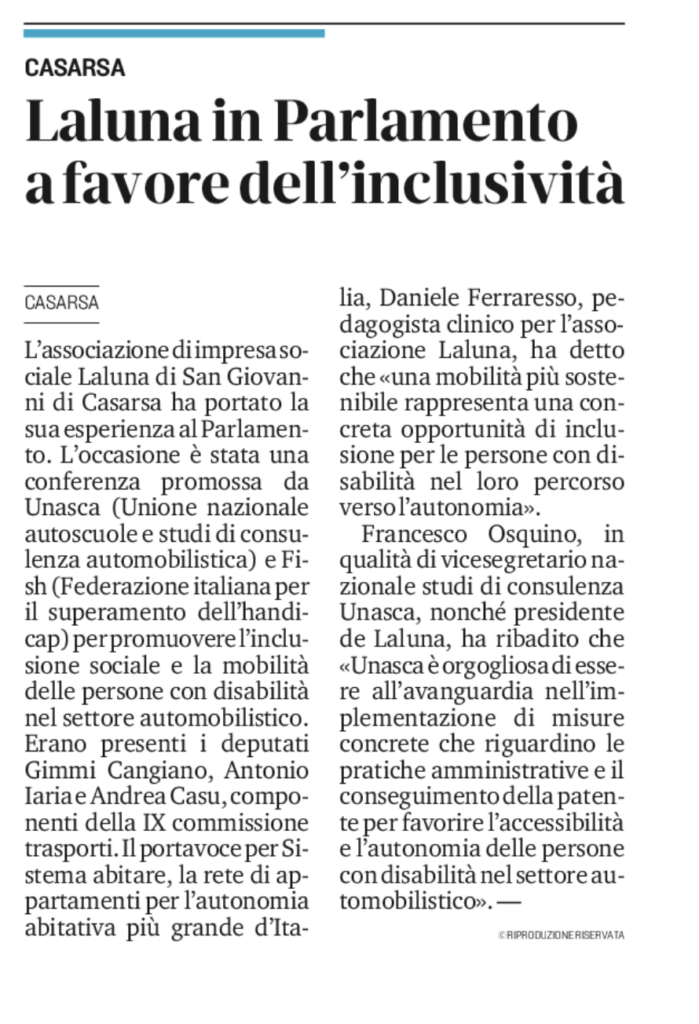 CASARSA

Laluna in Parlamento a favore dell'inclusività

CASARSA

L'associazione di impresa sociale Laluna di San Giovanni di Casarsa ha portato la sua esperienza al Parlamento. L'occasione è stata una conferenza promossa da Unasca (Unione nazionale autoscuole e studi di consulenza automobilistica) e Fish (Federazione italiana per il superamento dell'handicap) per promuovere l'inclusione sociale e la mobilità delle persone con disabilità nel settore automobilistico. Erano presenti i deputati Gimmi Cangiano, Antonio Iaria e Andrea Casu, componenti della IX commissione trasporti. Il portavoce per Sistema abitare, la rete di appartamenti per l'autonomia abitativa più grande d'Italia, Daniele Ferraresso, pedagogista clinico per l'associazione Laluna, ha detto che «una mobilità più sostenibile rappresenta una concreta opportunità di inclusione per le persone con disabilità nel loro percorso verso l'autonomia».

Francesco Osquino, in qualità di vicesegretario nazionale studi di consulenza Unasca, nonché presidente de Laluna, ha ribadito che «Unasca è orgogliosa di essere all'avanguardia nell'implementazione di misure concrete che riguardino le pratiche amministrative e il conseguimento della patente per favorire l'accessibilità e l'autonomia delle persone con disabilità nel settore automobilistico». —

© RIPRODUZIONE RISERVATA